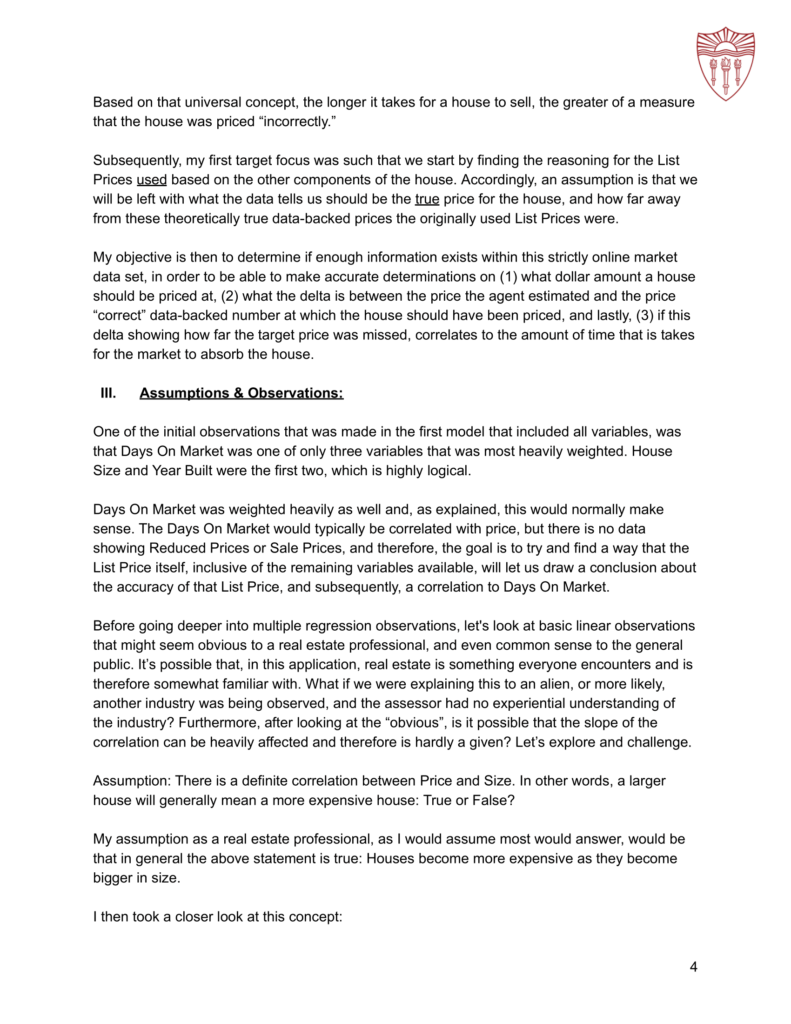 Based on that universal concept, the longer it takes for a house to sell, the greater of a measure that the house was priced “incorrectly.”

Subsequently, my first target focus was such that we start by finding the reasoning for the List Prices used based on the other components of the house. Accordingly, an assumption is that we will be left with what the data tells us should be the true price for the house, and how far away from these theoretically true data-backed prices the originally used List Prices were.

My objective is then to determine if enough information exists within this strictly online market data set, in order to be able to make accurate determinations on (1) what dollar amount a house should be priced at, (2) what the delta is between the price the agent estimated and the price “correct” data-backed number at which the house should have been priced, and lastly, (3) if this delta showing how far the target price was missed, correlates to the amount of time that is takes for the market to absorb the house.

III. Assumptions & Observations:

One of the initial observations that was made in the first model that included all variables, was that Days On Market was one of only three variables that was most heavily weighted. House Size and Year Built were the first two, which is highly logical.

Days On Market was weighted heavily as well and, as explained, this would normally make sense. The Days On Market would typically be correlated with price, but there is no data showing Reduced Prices or Sale Prices, and therefore, the goal is to try and find a way that the List Price itself, inclusive of the remaining variables available, will let us draw a conclusion about the accuracy of that List Price, and subsequently, a correlation to Days On Market.

Before going deeper into multiple regression observations, let's look at basic linear observations that might seem obvious to a real estate professional, and even common sense to the general public. It’s possible that, in this application, real estate is something everyone encounters and is therefore somewhat familiar with. What if we were explaining this to an alien, or more likely, another industry was being observed, and the assessor had no experiential understanding of the industry? Furthermore, after looking at the “obvious”, is it possible that the slope of the correlation can be heavily affected and therefore is hardly a given? Let’s explore and challenge.

Assumption: There is a definite correlation between Price and Size. In other words, a larger house will generally mean a more expensive house: True or False?

My assumption as a real estate professional, as I would assume most would answer, would be that in general the above statement is true: Houses become more expensive as they become bigger in size.

I then took a closer look at this concept:

4